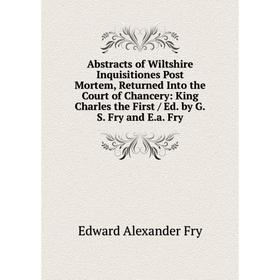 Abstracts of Wiltshire Inquisitiones Post Mortem, Returned Into the Court of Chancery: King Charles the First / Ed. by G. S. Fry and E.a. Fry

Edward Alexander Fry